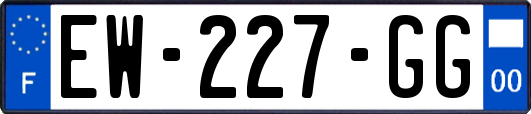 F
EW-227-GG
00